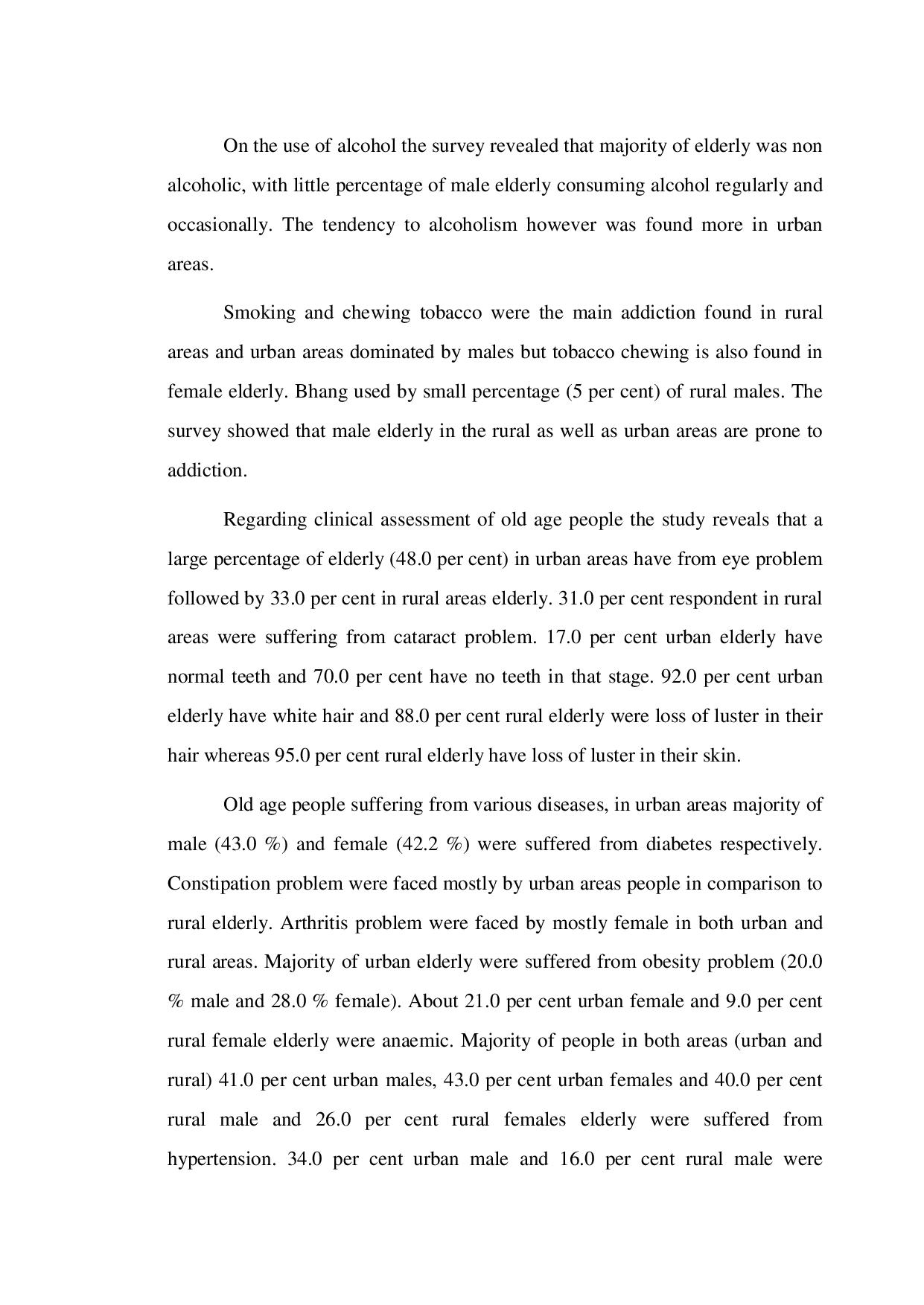 On the use of alcohol the survey revealed that majority of elderly was non alcoholic, with little percentage of male elderly consuming alcohol regularly and occasionally. The tendency to alcoholism however was found more in urban areas.

Smoking and chewing tobacco were the main addiction found in rural areas and urban areas dominated by males but tobacco chewing is also found in female elderly. Bhang used by small percentage (5 per cent) of rural males. The survey showed that male elderly in the rural as well as urban areas are prone to addiction.

Regarding clinical assessment of old age people the study reveals that a large percentage of elderly (48.0 per cent) in urban areas have from eye problem followed by 33.0 per cent in rural areas elderly. 31.0 per cent respondent in rural areas were suffering from cataract problem. 17.0 per cent urban elderly have normal teeth and 70.0 per cent have no teeth in that stage. 92.0 per cent urban elderly have white hair and 88.0 per cent rural elderly were loss of luster in their hair whereas 95.0 per cent rural elderly have loss of luster in their skin.

Old age people suffering from various diseases, in urban areas majority of male (43.0 %) and female (42.2 %) were suffered from diabetes respectively. Constipation problem were faced mostly by urban areas people in comparison to rural elderly. Arthritis problem were faced by mostly female in both urban and rural areas. Majority of urban elderly were suffered from obesity problem (20.0 % male and 28.0 % female). About 21.0 per cent urban female and 9.0 per cent rural female elderly were anaemic. Majority of people in both areas (urban and rural) 41.0 per cent urban males, 43.0 per cent urban females and 40.0 per cent rural male and 26.0 per cent rural females elderly were suffered from hypertension. 34.0 per cent urban male and 16.0 per cent rural male were